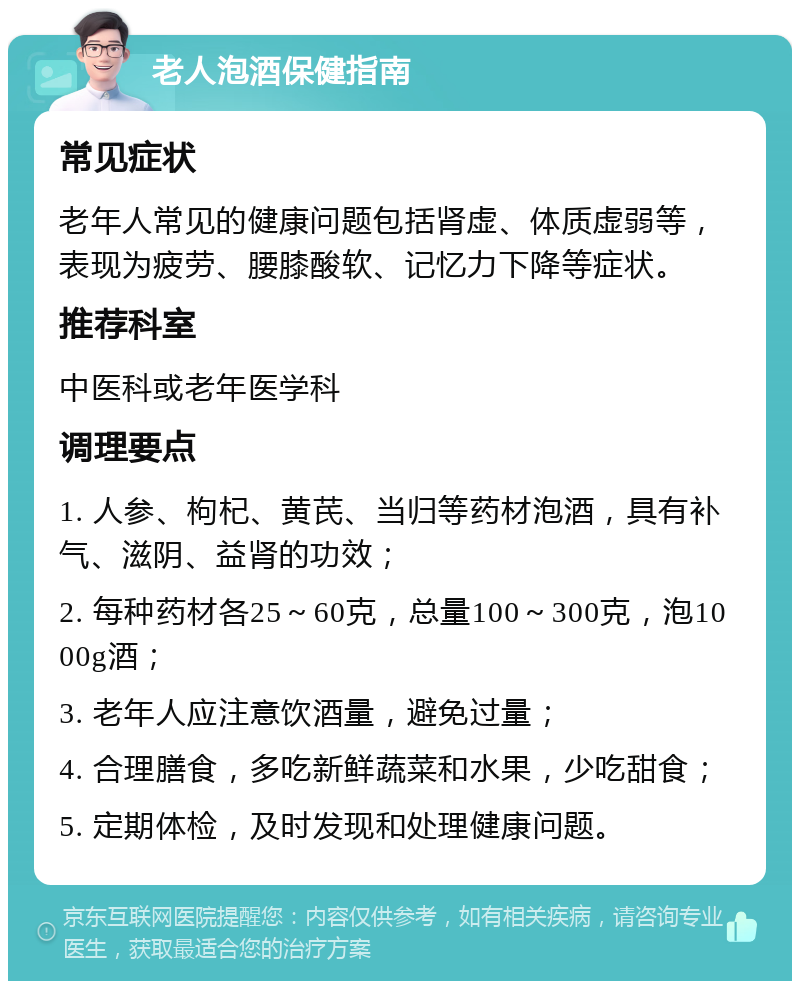 老人泡酒保健指南

常见症状

老年人常见的健康问题包括肾虚、体质虚弱等，表现为疲劳、腰膝酸软、记忆力下降等症状。

推荐科室

中医科或老年医学科

调理要点

1. 人参、枸杞、黄芪、当归等药材泡酒，具有补气、滋阴、益肾的功效；

2. 每种药材各25～60克，总量100～300克，泡1000g酒；

3. 老年人应注意饮酒量，避免过量；

4. 合理膳食，多吃新鲜蔬菜和水果，少吃甜食；

5. 定期体检，及时发现和处理健康问题。

京东互联网医院提醒您：内容仅供参考，如有相关疾病，请咨询专业医生，获取最适合您的治疗方案